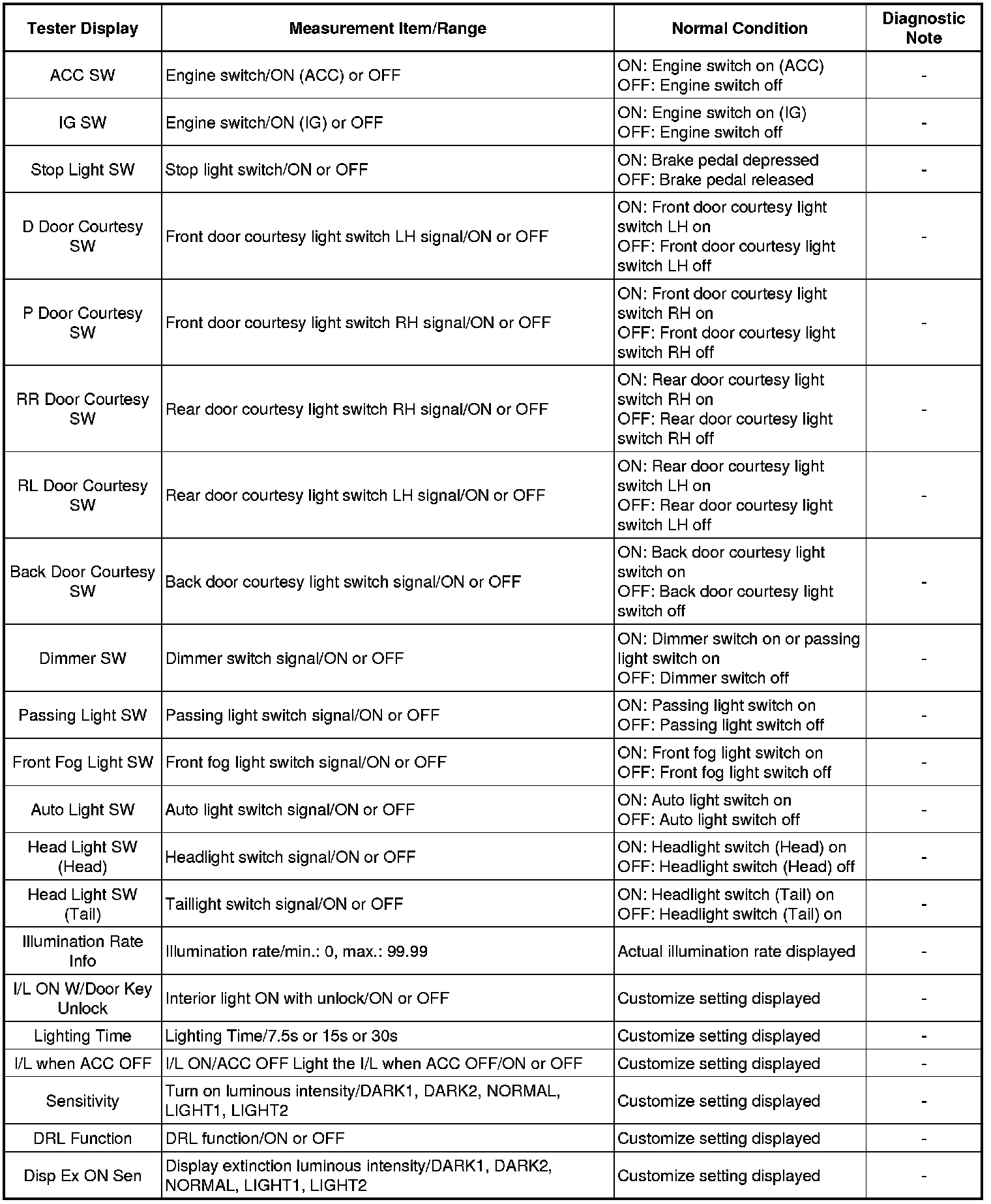 | Tester Display | Measurement Item/Range | Normal Condition | Diagnostic Note |
|---|---|---|---|
| ACC SW | Engine switch/ON (ACC) or OFF | ON: Engine switch on (ACC) OFF: Engine switch off | - |
| IG SW | Engine switch/ON (IG) or OFF | ON: Engine switch on (IG) OFF: Engine switch off | - |
| Stop Light SW | Stop light switch/ON or OFF | ON: Brake pedal depressed OFF: Brake pedal released | - |
| D Door Courtesy SW | Front door courtesy light switch LH signal/ON or OFF | ON: Front door courtesy light switch LH on OFF: Front door courtesy light switch LH off | - |
| P Door Courtesy SW | Front door courtesy light switch RH signal/ON or OFF | ON: Front door courtesy light switch RH on OFF: Front door courtesy light switch RH off | - |
| RR Door Courtesy SW | Rear door courtesy light switch RH signal/ON or OFF | ON: Rear door courtesy light switch RH on OFF: Rear door courtesy light switch RH off | - |
| RL Door Courtesy SW | Rear door courtesy light switch LH signal/ON or OFF | ON: Rear door courtesy light switch LH on OFF: Rear door courtesy light switch LH off | - |
| Back Door Courtesy SW | Back door courtesy light switch signal/ON or OFF | ON: Back door courtesy light switch on OFF: Back door courtesy light switch off | - |
| Dimmer SW | Dimmer switch signal/ON or OFF | ON: Dimmer switch on or passing light switch on OFF: Dimmer switch off | - |
| Passing Light SW | Passing light switch signal/ON or OFF | ON: Passing light switch on OFF: Passing light switch off | - |
| Front Fog Light SW | Front fog light switch signal/ON or OFF | ON: Front fog light switch on OFF: Front fog light switch off | - |
| Auto Light SW | Auto light switch signal/ON or OFF | ON: Auto light switch on OFF: Auto light switch off | - |
| Head Light SW (Head) | Headlight switch signal/ON or OFF | ON: Headlight switch (Head) on OFF: Headlight switch (Head) off | - |
| Head Light SW (Tail) | Taillight switch signal/ON or OFF | ON: Headlight switch (Tail) on OFF: Headlight switch (Tail) on | - |
| Illumination Rate Info | Illumination rate/min.: 0, max.: 99.99 | Actual illumination rate displayed | - |
| I/L ON W/Door Key Unlock | Interior light ON with unlock/ON or OFF | Customize setting displayed | - |
| Lighting Time | Lighting Time/7.5s or 15s or 30s | Customize setting displayed | - |
| I/L when ACC OFF | I/L ON/ACC OFF Light the I/L when ACC OFF/ON or OFF | Customize setting displayed | - |
| Sensitivity | Turn on luminous intensity/DARK1, DARK2, NORMAL, LIGHT1, LIGHT2 | Customize setting displayed | - |
| DRL Function | DRL function/ON or OFF | Customize setting displayed | - |
| Disp Ex ON Sen | Display extinction luminous intensity/DARK1, DARK2, NORMAL, LIGHT1, LIGHT2 | Customize setting displayed | - |